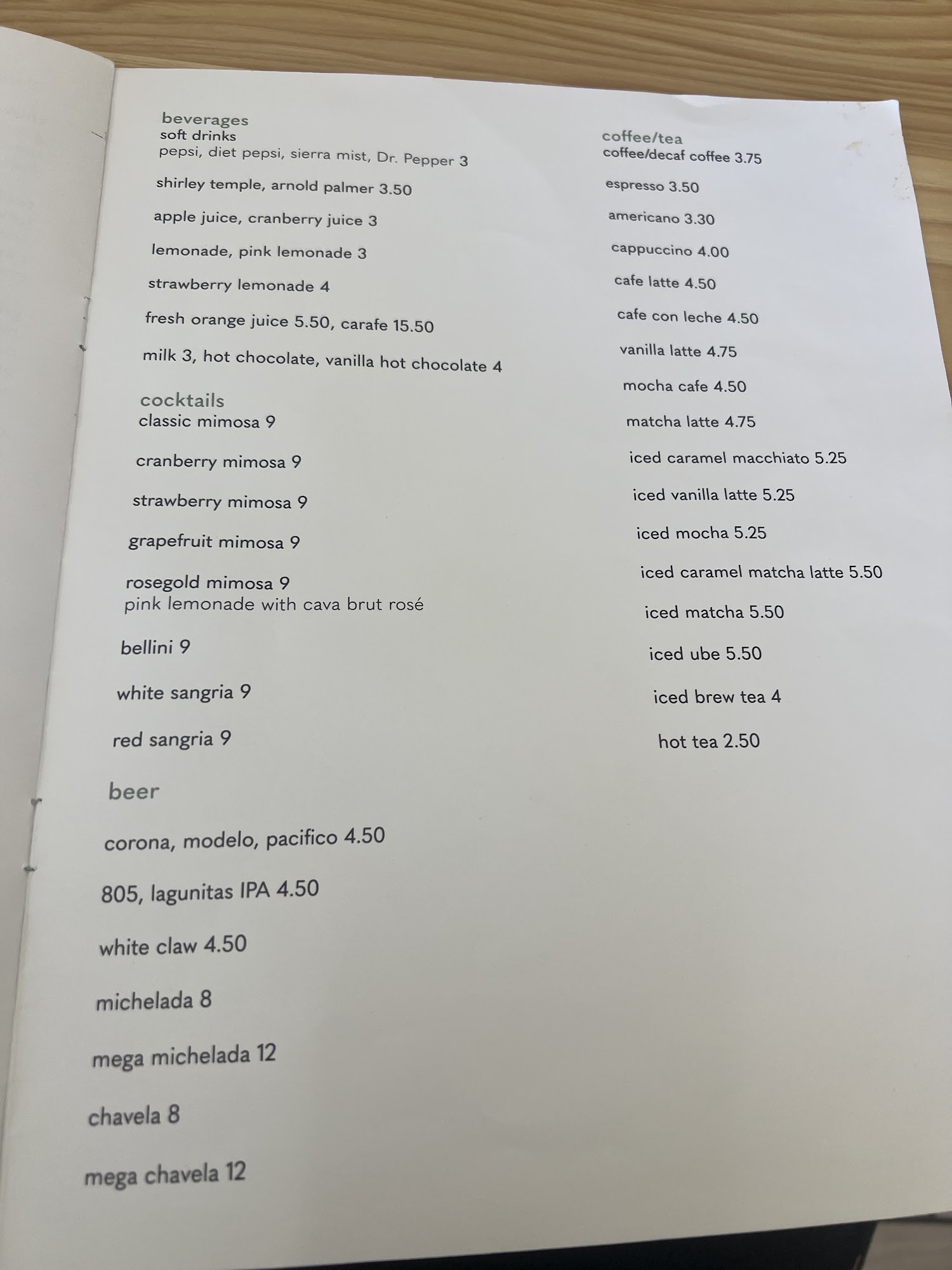 beverages
soft drinks
pepsi, diet pepsi, sierra mist, Dr. Pepper 3

shirley temple, arnold palmer 3.50

apple juice, cranberry juice 3

lemonade, pink lemonade 3

strawberry lemonade 4

fresh orange juice 5.50, carafe 15.50

milk 3, hot chocolate, vanilla hot chocolate 4

cocktails
classic mimosa 9

cranberry mimosa 9

strawberry mimosa 9

grapefruit mimosa 9

rosegold mimosa 9
pink lemonade with cava brut rosé

bellini 9

white sangria 9

red sangria 9

beer

corona, modelo, pacifico 4.50

805, lagunitas IPA 4.50

white claw 4.50

michelada 8

mega michelada 12

chavela 8

mega chavela 12

coffee/tea
coffee/decaf coffee 3.75

espresso 3.50

americano 3.30

cappuccino 4.00

cafe latte 4.50

cafe con leche 4.50

vanilla latte 4.75

mocha cafe 4.50

matcha latte 4.75

iced caramel macchiato 5.25

iced vanilla latte 5.25

iced mocha 5.25

iced caramel matcha latte 5.50

iced matcha 5.50

iced ube 5.50

iced brew tea 4

hot tea 2.50